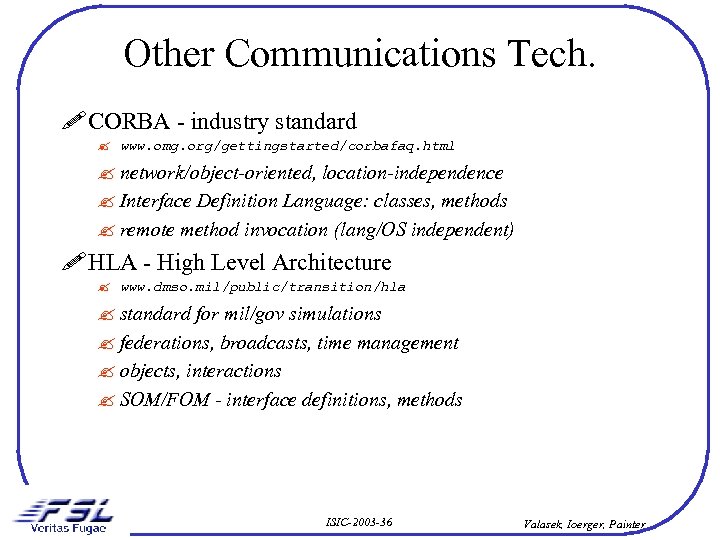 Other Communications Tech.

CORBA - industry standard

www.omg.org/gettingstarted/corbafaq.html

network/object-oriented, location-independence

Interface Definition Language: classes, methods

remote method invocation (lang/OS independent)

HLA - High Level Architecture

www.dmso.mil/public/transition/hla

standard for mil/gov simulations

federations, broadcasts, time management

objects, interactions

SOM/FOM - interface definitions, methods

FSL
Veritas Fugae

ISIC-2003-36

Valasek, Ioerger, Painter